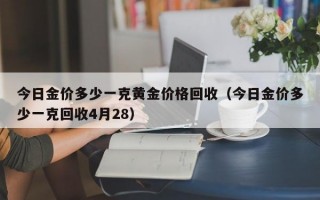 今日金价多少一克黄金价格回收（今日金价多少一克回收4月28）